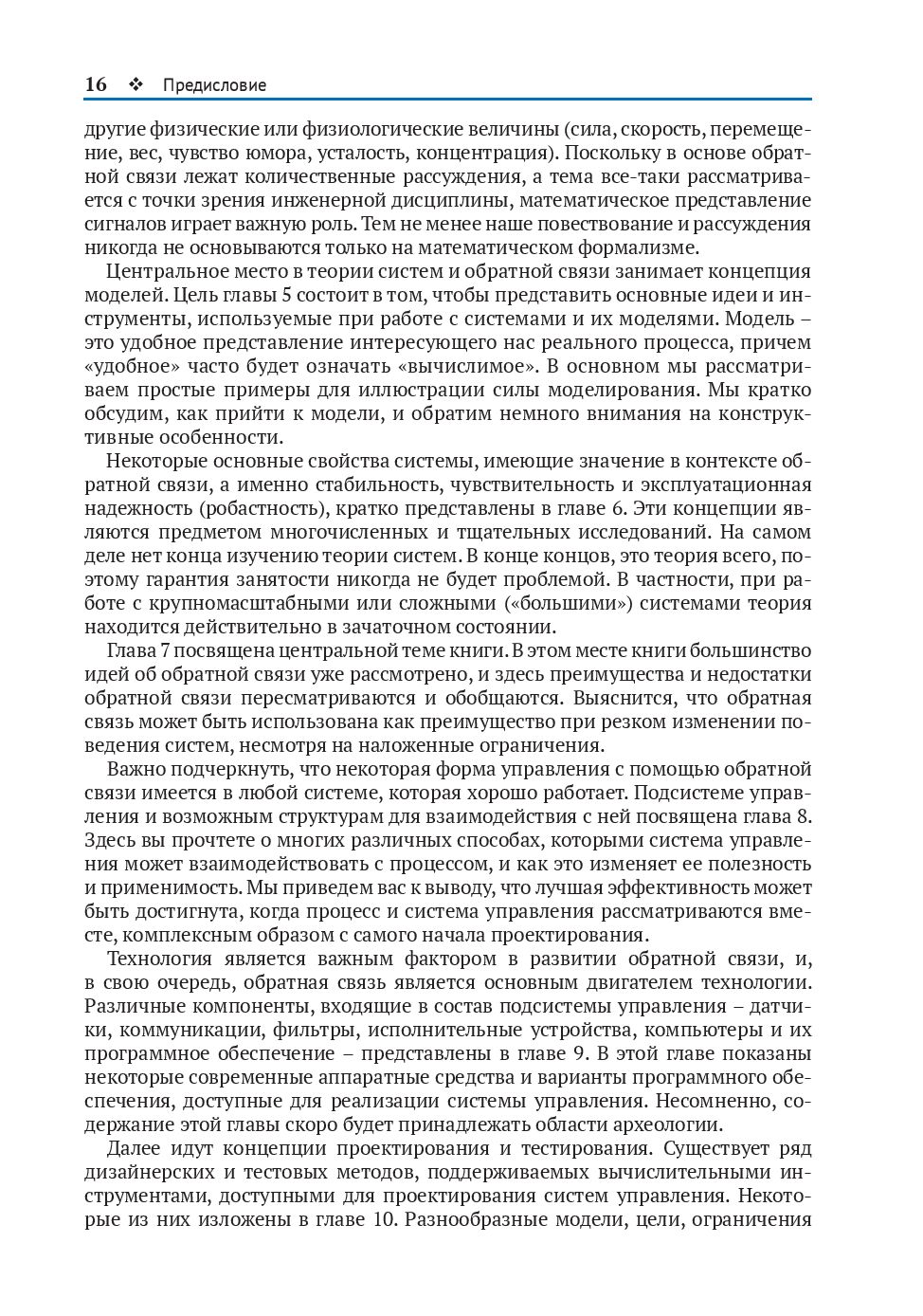 16 ❖ Предисловие

другие физические или физиологические величины (сила, скорость, перемещение, вес, чувство юмора, усталость, концентрация). Поскольку в основе обратной связи лежат количественные рассуждения, а тема все-таки рассматривается с точки зрения инженерной дисциплины, математическое представление сигналов играет важную роль. Тем не менее наше повествование и рассуждения никогда не основываются только на математическом формализме.

Центральное место в теории систем и обратной связи занимает концепция моделей. Цель главы 5 состоит в том, чтобы представить основные идеи и инструменты, используемые при работе с системами и их моделями. Модель – это удобное представление интересующего нас реального процесса, причем «удобное» часто будет означать «вычислимое». В основном мы рассматриваем простые примеры для иллюстрации силы моделирования. Мы кратко обсудим, как прийти к модели, и обратим немного внимания на конструктивные особенности.

Некоторые основные свойства системы, имеющие значение в контексте обратной связи, а именно стабильность, чувствительность и эксплуатационная надежность (робастность), кратко представлены в главе 6. Эти концепции являются предметом многочисленных и тщательных исследований. На самом деле нет конца изучению теории систем. В конце концов, это теория всего, поэтому гарантия занятости никогда не будет проблемой. В частности, при работе с крупномасштабными или сложными («большими») системами теория находится действительно в зачаточном состоянии.

Глава 7 посвящена центральной теме книги. В этом месте книги большинство идей об обратной связи уже рассмотрено, и здесь преимущества и недостатки обратной связи пересматриваются и обобщаются. Выяснится, что обратная связь может быть использована как преимущество при резком изменении поведения систем, несмотря на наложенные ограничения.

Важно подчеркнуть, что некоторая форма управления с помощью обратной связи имеется в любой системе, которая хорошо работает. Подсистеме управления и возможным структурам для взаимодействия с ней посвящена глава 8. Здесь вы прочтете о многих различных способах, которыми система управления может взаимодействовать с процессом, и как это изменяет ее полезность и применимость. Мы приведем вас к выводу, что лучшая эффективность может быть достигнута, когда процесс и система управления рассматриваются вместе, комплексным образом с самого начала проектирования.

Технология является важным фактором в развитии обратной связи, и, в свою очередь, обратная связь является основным двигателем технологии. Различные компоненты, входящие в состав подсистемы управления – датчики, коммуникации, фильтры, исполнительные устройства, компьютеры и их программное обеспечение – представлены в главе 9. В этой главе показаны некоторые современные аппаратные средства и варианты программного обеспечения, доступные для реализации системы управления. Несомненно, содержание этой главы скоро будет принадлежать области археологии.

Далее идут концепции проектирования и тестирования. Существует ряд дизайнерских и тестовых методов, поддерживаемых вычислительными инструментами, доступными для проектирования систем управления. Некоторые из них изложены в главе 10. Разнообразные модели, цели, ограничения